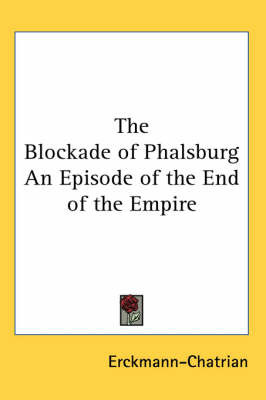 The
Blockade of Phalsburg
An Episode of the End
of the Empire

Erckmann–Chatrian